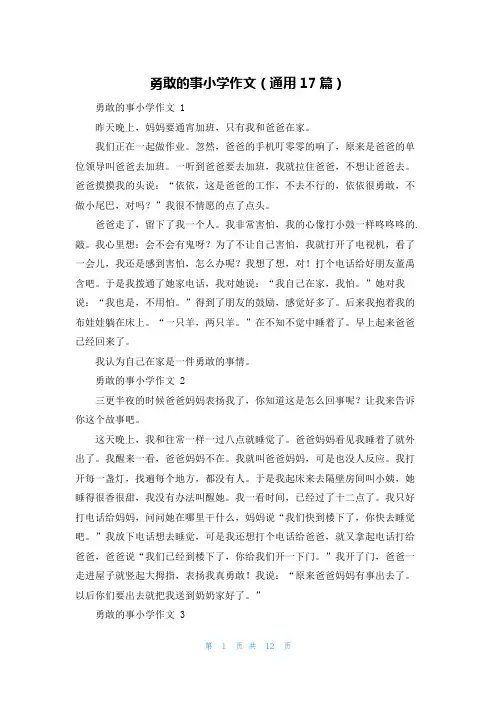 勇敢的事小学作文（通用17篇）

勇敢的事小学作文 1

昨天晚上，妈妈要通宵加班，只有我和爸爸在家。

我们正在一起做作业。忽然，爸爸的手机叮零零的响了，原来是爸爸的单位领导叫爸爸去加班。一听到爸爸要去加班，我就拉住爸爸，不想让爸爸去。爸爸摸摸我的头说：“依依，这是爸爸的工作，不去不行的，依依很勇敢，不做小尾巴，对吗？”我很不情愿的点了点头。

爸爸走了，留下了我一个人。我非常害怕，我的心像打小鼓一样咚咚咚的.敲。我心里想：会不会有鬼呀？为了不让自己害怕，我就打开了电视机，看了一会儿，我还是感到害怕，怎么办呢？我想了想，对！打个电话给好朋友董禹含吧。于是我拨通了她家电话，我对她说：“我自己在家，我怕。”她对我说：“我也是，不用怕。”得到了朋友的鼓励，感觉好多了。后来我抱着我的布娃娃躺在床上。“一只羊，两只羊。”在不知不觉中睡着了。早上起来爸爸已经回来了。

我认为自己在家是一件勇敢的事情。

勇敢的事小学作文 2

三更半夜的时候爸爸妈妈表扬我了，你知道这是怎么回事呢？让我来告诉你这个故事吧。

这天晚上，我和往常一样一过八点就睡觉了。爸爸妈妈看见我睡着了就外出了。我醒来一看，爸爸妈妈不在。我就叫爸爸妈妈，可是也没人反应。我打开每一盏灯，找遍每个地方，都没有人。于是我起床来去隔壁房间叫小姨，她睡得很香很甜，我没有办法叫醒她。我一看时间，已经过了十二点了。我只好打电话给妈妈，问问她在哪里干什么，妈妈说“我们快到楼下了，你快去睡觉吧。”我放下电话想去睡觉，可是我还想打个电话给爸爸，就又拿起电话打给爸爸，爸爸说“我们已经到楼下了，你给我们开一下门。”我开了门，爸爸一走进屋子就竖起大拇指，表扬我真勇敢！我说：“原来爸爸妈妈有事出去了。以后你们要出去就把我送到奶奶家好了。”

勇敢的事小学作文 3

第 1 页 共 12 页